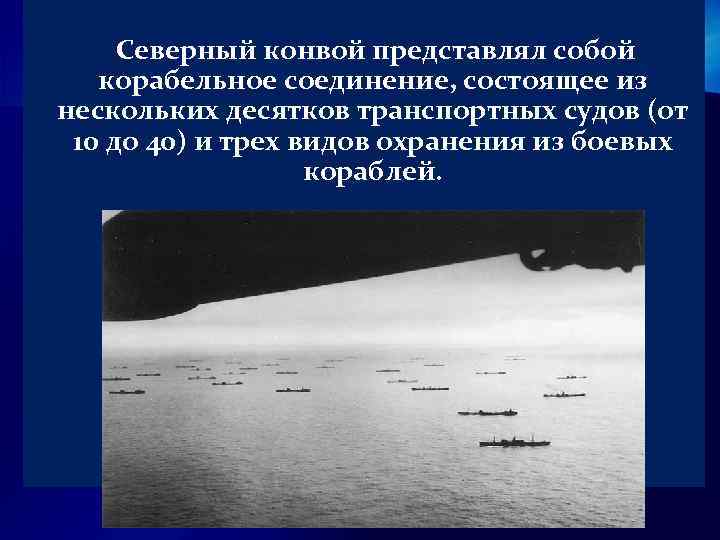 Северный конвой представлял собой корабельное соединение, состоящее из нескольких десятков транспортных судов (от 10 до 40) и трех видов охранения из боевых кораблей.